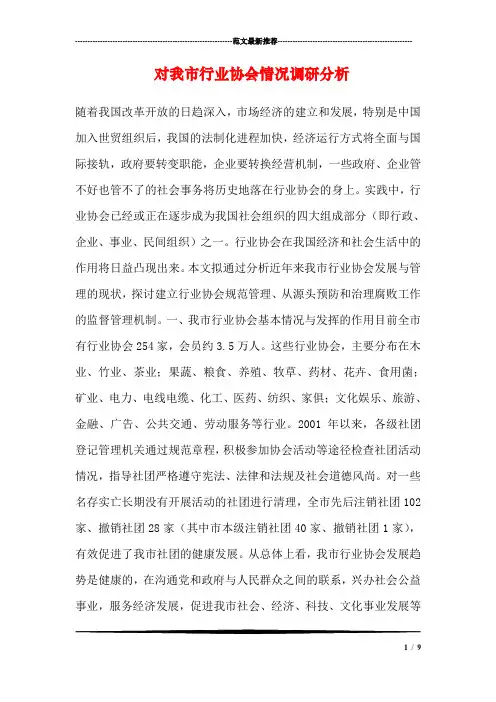 范文最新推荐

对我市行业协会情况调研分析

随着我国改革开放的日趋深入，市场经济的建立和发展，特别是中国加入世贸组织后，我国的法制化进程加快，经济运行方式将全面与国际接轨，政府要转变职能，企业要转换经营机制，一些政府、企业管不好也管不了的社会事务将历史地落在行业协会的身上。实践中，行业协会已经或正在逐步成为我国社会组织的四大组成部分（即行政、企业、事业、民间组织）之一。行业协会在我国经济和社会生活中的作用将日益凸现出来。本文拟通过分析近年来我市行业协会发展与管理的现状，探讨建立行业协会规范管理、从源头预防和治理腐败工作的监督管理机制。一、我市行业协会基本情况与发挥的作用目前全市有行业协会254家，会员约3.5万人。这些行业协会，主要分布在木业、竹业、茶业；果蔬、粮食、养殖、牧草、药材、花卉、食用菌；矿业、电力、电线电缆、化工、医药、纺织、家俱；文化娱乐、旅游、金融、广告、公共交通、劳动服务等行业。2001 年以来，各级社团登记管理机关通过规范章程，积极参加协会活动等途径检查社团活动情况，指导社团严格遵守宪法、法律和法规及社会道德风尚。对一些名存实亡长期没有开展活动的社团进行清理，全市先后注销社团102家、撤销社团28家（其中市本级注销社团40家、撤销社团1家），有效促进了我市社团的健康发展。从总体上看，我市行业协会发展趋势是健康的，在沟通党和政府与人民群众之间的联系，兴办社会公益事业，服务经济发展，促进我市社会、经济、科技、文化事业发展等

1 / 9